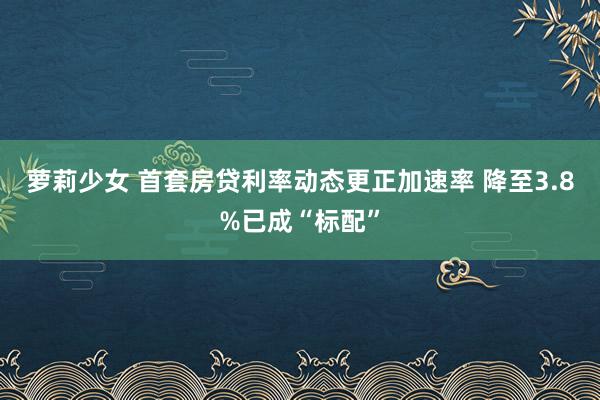 萝莉少女 首套房贷利率动态更正加速率 降至3.8%已成“标配”